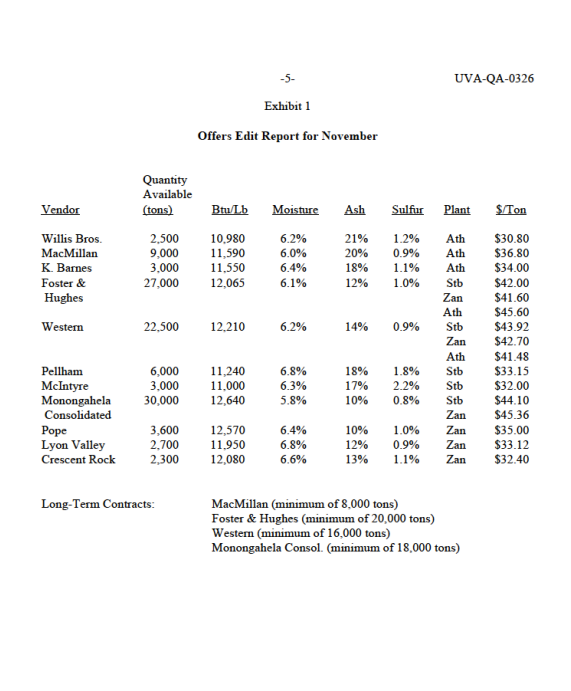 -5- UVA-QA-0326

Exhibit 1

Offers Edit Report for November

| Vendor | Quantity Available (tons) | Btu/Lb | Moisture | Ash | Sulfur | Plant | $/Ton |
|---|---|---|---|---|---|---|---|
| Willis Bros. | 2,500 | 10,980 | 6.2% | 21% | 1.2% | Ath | $30.80 |
| MacMillan | 9,000 | 11,590 | 6.0% | 20% | 0.9% | Ath | $36.80 |
| K. Barnes | 3,000 | 11,550 | 6.4% | 18% | 1.1% | Ath | $34.00 |
| Foster & Hughes | 27,000 | 12,065 | 6.1% | 12% | 1.0% | Stb | $42.00 |
| | | | | | | Zan | $41.60 |
| | | | | | | Ath | $45.60 |
| Western | 22,500 | 12,210 | 6.2% | 14% | 0.9% | Stb | $43.92 |
| | | | | | | Zan | $42.70 |
| | | | | | | Ath | $41.48 |
| Pellham | 6,000 | 11,240 | 6.8% | 18% | 1.8% | Stb | $33.15 |
| McIntyre | 3,000 | 11,000 | 6.3% | 17% | 2.2% | Stb | $32.00 |
| Monongahela Consolidated | 30,000 | 12,640 | 5.8% | 10% | 0.8% | Stb | $44.10 |
| | | | | | | Zan | $45.36 |
| Pope | 3,600 | 12,570 | 6.4% | 10% | 1.0% | Zan | $35.00 |
| Lyon Valley | 2,700 | 11,950 | 6.8% | 12% | 0.9% | Zan | $33.12 |
| Crescent Rock | 2,300 | 12,080 | 6.6% | 13% | 1.1% | Zan | $32.40 |

Long-Term Contracts: MacMillan (minimum of 8,000 tons)
Foster & Hughes (minimum of 20,000 tons)
Western (minimum of 16,000 tons)
Monongahela Consol. (minimum of 18,000 tons)